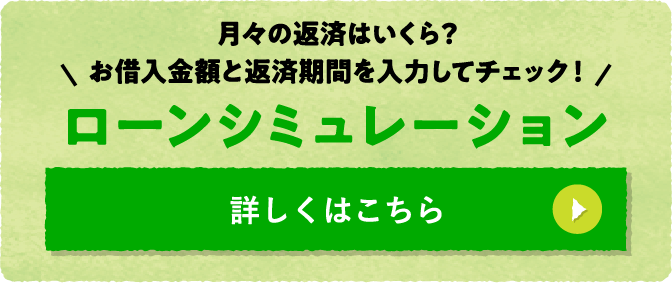 月々の返済はいくら?
\ お借入金額と返済期間を入力してチェック! /

ローンシミュレーション

詳しくはこちら